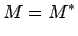 $M = M^*$